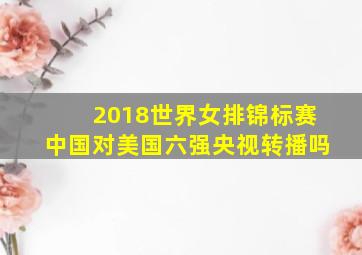 2018世界女排锦标赛
中国对美国六强央视转播吗